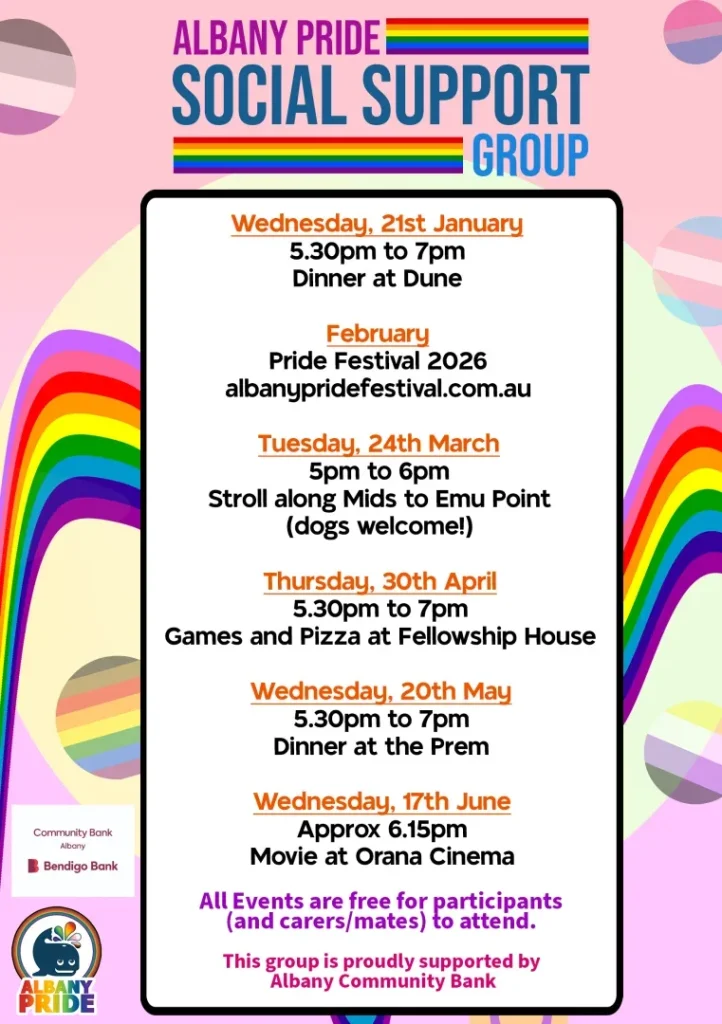 ALBANY PRIDE
SOCIAL SUPPORT
GROUP

Wednesday, 21st January
5.30pm to 7pm
Dinner at Dune

February
Pride Festival 2026
albanypridefestival.com.au

Tuesday, 24th March
5pm to 6pm
Stroll along Mids to Emu Point
(dogs welcome!)

Thursday, 30th April
5.30pm to 7pm
Games and Pizza at Fellowship House

Wednesday, 20th May
5.30pm to 7pm
Dinner at the Prem

Wednesday, 17th June
Approx 6.15pm
Movie at Orana Cinema

All Events are free for participants (and carers/mates) to attend.

This group is proudly supported by Albany Community Bank

Community Bank
Albany
Bendigo Bank

ALBANY PRIDE